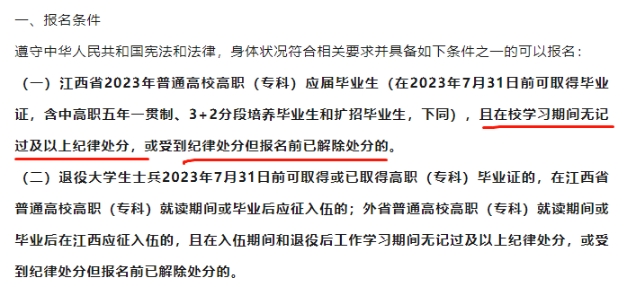 一、报名条件

遵守中华人民共和国宪法和法律，身体状况符合相关要求并具备如下条件之一的可以报名：

（一）江西省2023年普通高校高职（专科）应届毕业生（在2023年7月31日前可取得毕业证，含中高职五年一贯制、3+2分段培养毕业生和扩招毕业生，下同），且在校学习期间无记过及以上纪律处分，或受到纪律处分但报名前已解除处分的。

（二）退役大学生士兵2023年7月31日前可取得或已取得高职（专科）毕业证的，在江西省普通高校高职（专科）就读期间或毕业后应征入伍的；外省普通高校高职（专科）就读期间或毕业后在江西应征入伍的，且在入伍期间和退役后工作学习期间无记过及以上纪律处分，或受到纪律处分但报名前已解除处分的。